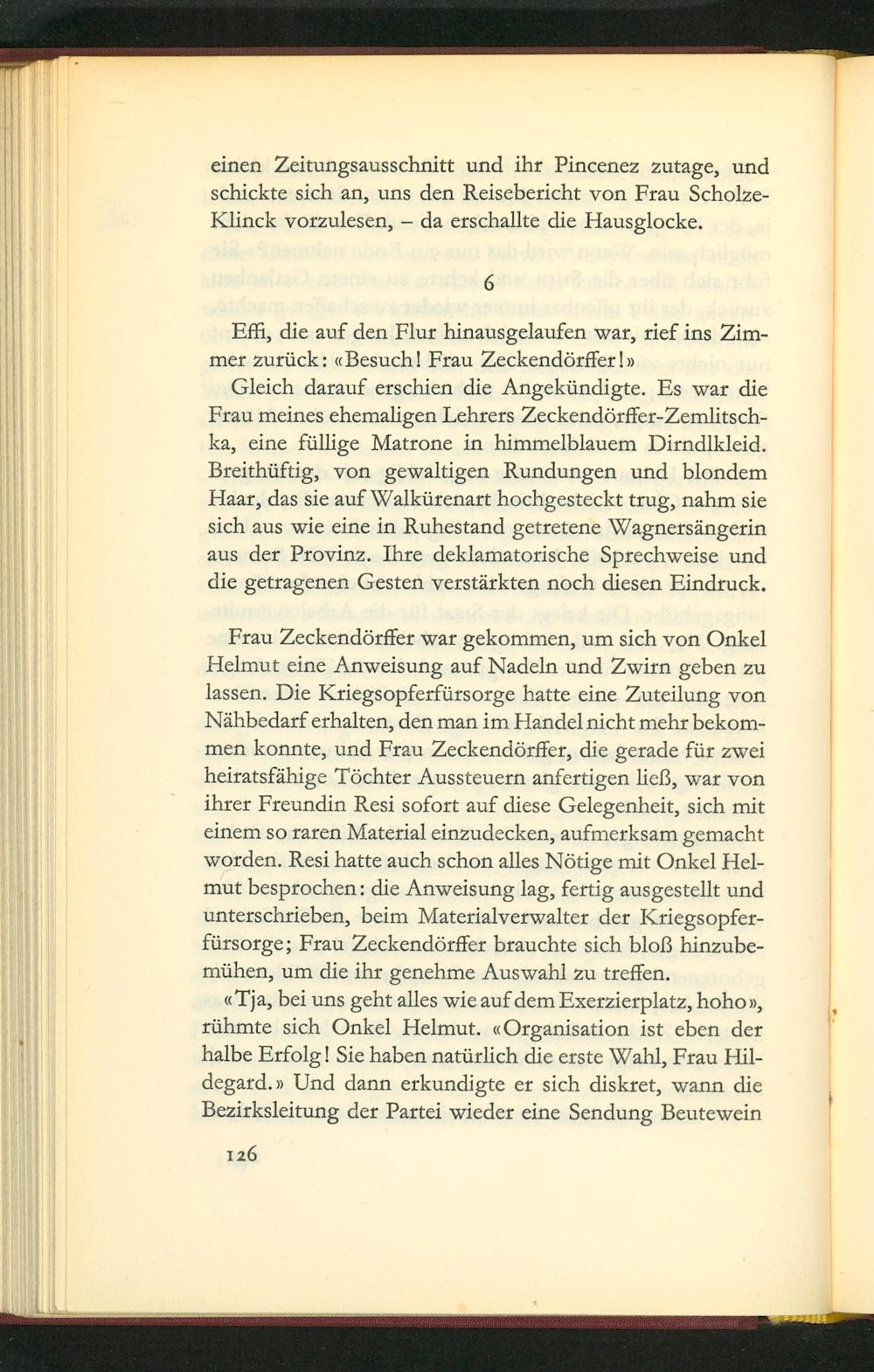 einen Zeitungsausschnitt und ihr Pincenez zutage, und schickte sich an, uns den Reisebericht von Frau Scholze-Klinck vorzulesen, – da erschallte die Hausglocke.

6

Effi, die auf den Flur hinausgelaufen war, rief ins Zimmer zurück: «Besuch! Frau Zeckendörffer!»
Gleich darauf erschien die Angekündigte. Es war die Frau meines ehemaligen Lehrers Zeckendörffer-Zemlitschka, eine füllige Matrone in himmelblauem Dirndlkleid. Breithüftig, von gewaltigen Rundungen und blondem Haar, das sie auf Walkürenart hochgesteckt trug, nahm sie sich aus wie eine in Ruhestand getretene Wagnersängerin aus der Provinz. Ihre deklamatorische Sprechweise und die getragenen Gesten verstärkten noch diesen Eindruck.

Frau Zeckendörffer war gekommen, um sich von Onkel Helmut eine Anweisung auf Nadeln und Zwirn geben zu lassen. Die Kriegsopferfürsorge hatte eine Zuteilung von Nähbedarf erhalten, den man im Handel nicht mehr bekommen konnte, und Frau Zeckendörffer, die gerade für zwei heiratsfähige Töchter Aussteuern anfertigen ließ, war von ihrer Freundin Resi sofort auf diese Gelegenheit, sich mit einem so raren Material einzudecken, aufmerksam gemacht worden. Resi hatte auch schon alles Nötige mit Onkel Helmut besprochen: die Anweisung lag, fertig ausgestellt und unterschrieben, beim Materialverwalter der Kriegsopferfürsorge; Frau Zeckendörffer brauchte sich bloß hinzubemühen, um die ihr genehme Auswahl zu treffen.
«Tja, bei uns geht alles wie auf dem Exerzierplatz, hoho», rühmte sich Onkel Helmut. «Organisation ist eben der halbe Erfolg! Sie haben natürlich die erste Wahl, Frau Hildegard.» Und dann erkundigte er sich diskret, wann die Bezirksleitung der Partei wieder eine Sendung Beutewein

126